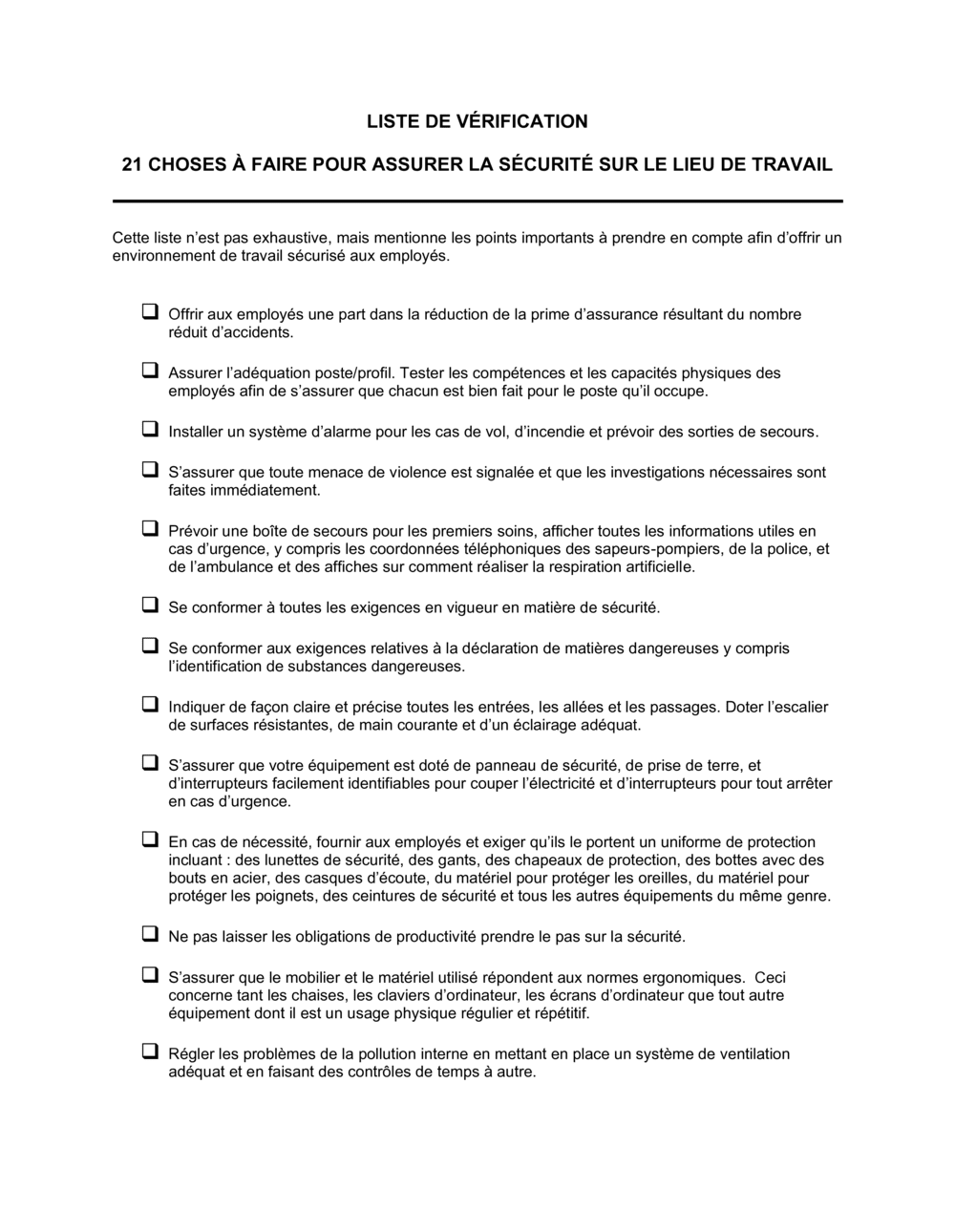 LISTE DE VÉRIFICATION

21 CHOSES À FAIRE POUR ASSURER LA SÉCURITÉ SUR LE LIEU DE TRAVAIL

Cette liste n'est pas exhaustive, mais mentionne les points importants à prendre en compte afin d'offrir un environnement de travail sécurisé aux employés.

❑ Offrir aux employés une part dans la réduction de la prime d'assurance résultant du nombre réduit d'accidents.

❑ Assurer l'adéquation poste/profil. Tester les compétences et les capacités physiques des employés afin de s'assurer que chacun est bien fait pour le poste qu'il occupe.

❑ Installer un système d'alarme pour les cas de vol, d'incendie et prévoir des sorties de secours.

❑ S'assurer que toute menace de violence est signalée et que les investigations nécessaires sont faites immédiatement.

❑ Prévoir une boîte de secours pour les premiers soins, afficher toutes les informations utiles en cas d'urgence, y compris les coordonnées téléphoniques des sapeurs-pompiers, de la police, et de l'ambulance et des affiches sur comment réaliser la respiration artificielle.

❑ Se conformer à toutes les exigences en vigueur en matière de sécurité.

❑ Se conformer aux exigences relatives à la déclaration de matières dangereuses y compris l'identification de substances dangereuses.

❑ Indiquer de façon claire et précise toutes les entrées, les allées et les passages. Doter l'escalier de surfaces résistantes, de main courante et d'un éclairage adéquat.

❑ S'assurer que votre équipement est doté de panneau de sécurité, de prise de terre, et d'interrupteurs facilement identifiables pour couper l'électricité et d'interrupteurs pour tout arrêter en cas d'urgence.

❑ En cas de nécessité, fournir aux employés et exiger qu'ils le portent un uniforme de protection incluant : des lunettes de sécurité, des gants, des chapeaux de protection, des bottes avec des bouts en acier, des casques d'écoute, du matériel pour protéger les oreilles, du matériel pour protéger les poignets, des ceintures de sécurité et tous les autres équipements du même genre.

❑ Ne pas laisser les obligations de productivité prendre le pas sur la sécurité.

❑ S'assurer que le mobilier et le matériel utilisé répondent aux normes ergonomiques. Ceci concerne tant les chaises, les claviers d'ordinateur, les écrans d'ordinateur que tout autre équipement dont il est un usage physique régulier et répétitif.

❑ Régler les problèmes de la pollution interne en mettant en place un système de ventilation adéquat et en faisant des contrôles de temps à autre.